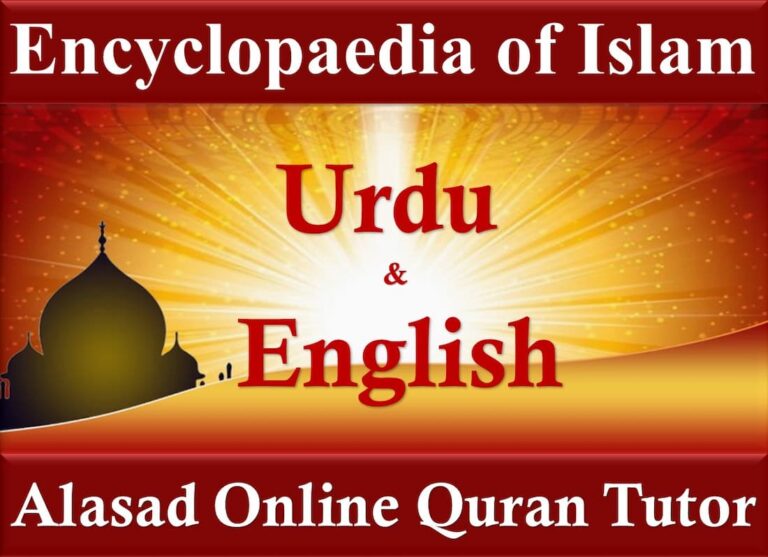 Encyclopaedia of Islam

Urdu
&
English

Alasad Online Quran Tutor